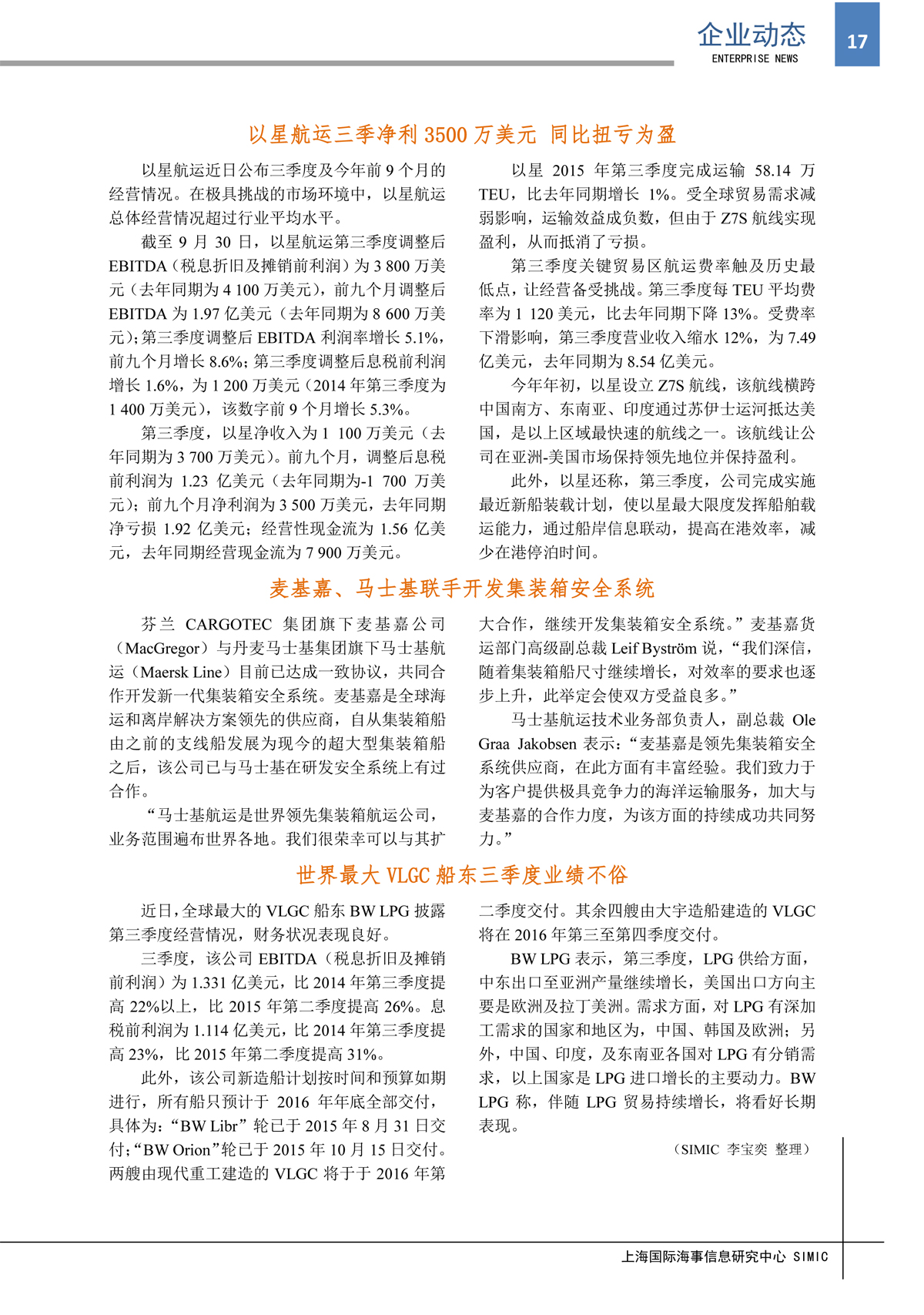 企业动态
ENTERPRISE NEWS
17

以星航运三季净利 3500 万美元 同比扭亏为盈

以星航运近日公布三季度及今年前 9 个月的经营情况。在极具挑战的市场环境中，以星航运总体经营情况超过行业平均水平。

截至 9 月 30 日，以星航运第三季度调整后 EBITDA（税息折旧及摊销前利润）为 3 800 万美元（去年同期为 4 100 万美元），前九个月调整后 EBITDA 为 1.97 亿美元（去年同期为 8 600 万美元）；第三季度调整后 EBITDA 利润率增长 5.1%，前九个月增长 8.6%；第三季度调整后息税前利润增长 1.6%，为 1 200 万美元（2014 年第三季度为 1 400 万美元），该数字前 9 个月增长 5.3%。

第三季度，以星净收入为 1 100 万美元（去年同期为 3 700 万美元）。前九个月，调整后息税前利润为 1.23 亿美元（去年同期为-1 700 万美元）；前九个月净利润为 3 500 万美元，去年同期净亏损 1.92 亿美元；经营性现金流为 1.56 亿美元，去年同期经营现金流为 7 900 万美元。

以星 2015 年第三季度完成运输 58.14 万 TEU，比去年同期增长 1%。受全球贸易需求减弱影响，运输效益成负数，但由于 Z7S 航线实现盈利，从而抵消了亏损。

第三季度关键贸易区航运费率触及历史最低点，让经营备受挑战。第三季度每 TEU 平均费率为 1 120 美元，比去年同期下降 13%。受费率下滑影响，第三季度营业收入缩水 12%，为 7.49 亿美元，去年同期为 8.54 亿美元。

今年年初，以星设立 Z7S 航线，该航线横跨中国南方、东南亚、印度通过苏伊士运河抵达美国，是以上区域最快速的航线之一。该航线让公司在亚洲-美国市场保持领先地位并保持盈利。

此外，以星还称，第三季度，公司完成实施最近新船装载计划，使以星最大限度发挥船舶载运能力，通过船岸信息联动，提高在港效率，减少在港停泊时间。

麦基嘉、马士基联手开发集装箱安全系统

芬兰 CARGOTEC 集团旗下麦基嘉公司（MacGregor）与丹麦马士基集团旗下马士基航运（Maersk Line）目前已达成一致协议，共同合作开发新一代集装箱安全系统。麦基嘉是全球海运和离岸解决方案领先的供应商，自从集装箱船由之前的支线船发展为现今的超大型集装箱船之后，该公司已与马士基在研发安全系统上有过合作。

“马士基航运是世界领先集装箱航运公司，业务范围遍布世界各地。我们很荣幸可以与其扩大合作，继续开发集装箱安全系统。”麦基嘉货运部门高级副总裁 Leif Byström 说，“我们深信，随着集装箱船尺寸继续增长，对效率的要求也逐步上升，此举定会使双方受益良多。”

马士基航运技术业务部负责人，副总裁 Ole Graa Jakobsen 表示：“麦基嘉是领先集装箱安全系统供应商，在此方面有丰富经验。我们致力于为客户提供极具竞争力的海洋运输服务，加大与麦基嘉的合作力度，为该方面的持续成功共同努力。”

世界最大 VLGC 船东三季度业绩不俗

近日，全球最大的 VLGC 船东 BW LPG 披露第三季度经营情况，财务状况表现良好。

三季度，该公司 EBITDA（税息折旧及摊销前利润）为 1.331 亿美元，比 2014 年第三季度提高 22%以上，比 2015 年第二季度提高 26%。息税前利润为 1.114 亿美元，比 2014 年第三季度提高 23%，比 2015 年第二季度提高 31%。

此外，该公司新造船计划按时间和预算如期进行，所有船只预计于 2016 年年底全部交付，具体为：“BW Libr”轮已于 2015 年 8 月 31 日交付；“BW Orion”轮已于 2015 年 10 月 15 日交付。两艘由现代重工建造的 VLGC 将于于 2016 年第二季度交付。其余四艘由大宇造船建造的 VLGC 将在 2016 年第三至第四季度交付。

BW LPG 表示，第三季度，LPG 供给方面，中东出口至亚洲产量继续增长，美国出口方向主要是欧洲及拉丁美洲。需求方面，对 LPG 有深加工需求的国家和地区为，中国、韩国及欧洲；另外，中国、印度，及东南亚各国对 LPG 有分销需求，以上国家是 LPG 进口增长的主要动力。BW LPG 称，伴随 LPG 贸易持续增长，将看好长期表现。

（SIMIC 李宝奕 整理）

上海国际海事信息研究中心 SIMIC